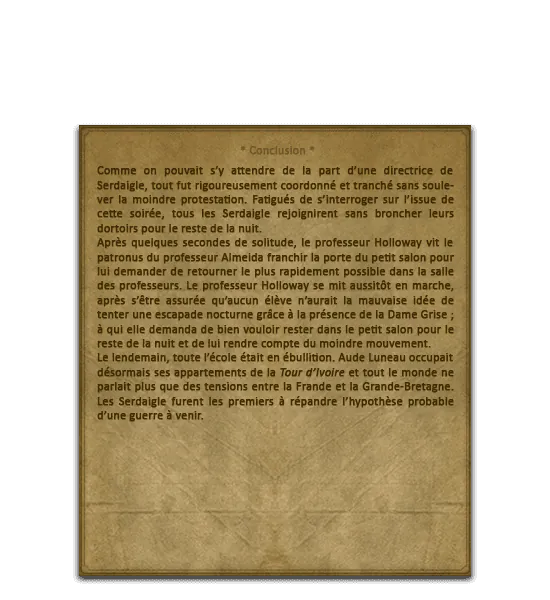 * Conclusion *

Comme on pouvait s'y attendre de la part d'une directrice de Serdaigle, tout fut rigoureusement coordonné et tranché sans soulever la moindre protestation. Fatigués de s'interroger sur l'issue de cette soirée, tous les Serdaigle rejoignirent sans broncher leurs dortoirs pour le reste de la nuit.

Après quelques secondes de solitude, le professeur Holloway vit le patronus du professeur Almeida franchir la porte du petit salon pour lui demander de retourner le plus rapidement possible dans la salle des professeurs. Le professeur Holloway se mit aussitôt en marche, après s'être assurée qu'aucun élève n'aurait la mauvaise idée de tenter une escapade nocturne grâce à la présence de la Dame Grise ; à qui elle demanda de bien vouloir rester dans le petit salon pour le reste de la nuit et de lui rendre compte du moindre mouvement.

Le lendemain, toute l'école était en ébullition. Aude Luneau occupait désormais ses appartements de la Tour d'Ivoire et tout le monde ne parlait plus que des tensions entre la Frande et la Grande-Bretagne. Les Serdaigle furent les premiers à répandre l'hypothèse probable d'une guerre à venir.